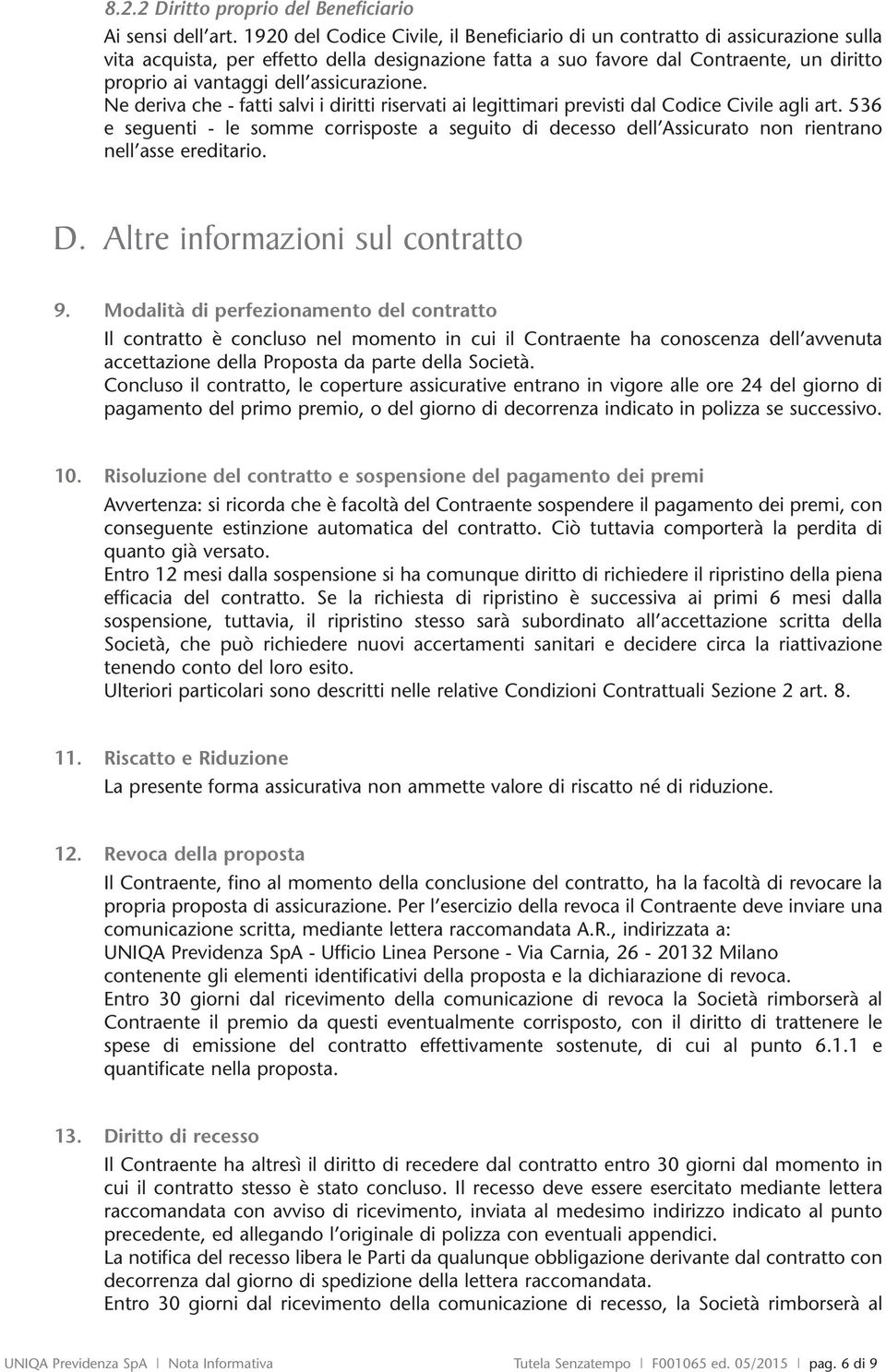 8.2.2 Diritto proprio del Beneficiario

Ai sensi dell'art. 1920 del Codice Civile, il Beneficiario di un contratto di assicurazione sulla vita acquista, per effetto della designazione fatta a suo favore dal Contraente, un diritto proprio ai vantaggi dell'assicurazione.

Ne deriva che - fatti salvi i diritti riservati ai legittimari previsti dal Codice Civile agli art. 536 e seguenti - le somme corrisposte a seguito di decesso dell'Assicurato non rientrano nell'asse ereditario.

D. Altre informazioni sul contratto

9. Modalità di perfezionamento del contratto

Il contratto è concluso nel momento in cui il Contraente ha conoscenza dell'avvenuta accettazione della Proposta da parte della Società.

Concluso il contratto, le coperture assicurative entrano in vigore alle ore 24 del giorno di pagamento del primo premio, o del giorno di decorrenza indicato in polizza se successivo.

10. Risoluzione del contratto e sospensione del pagamento dei premi

Avvertenza: si ricorda che è facoltà del Contraente sospendere il pagamento dei premi, con conseguente estinzione automatica del contratto. Ciò tuttavia comporterà la perdita di quanto già versato.

Entro 12 mesi dalla sospensione si ha comunque diritto di richiedere il ripristino della piena efficacia del contratto. Se la richiesta di ripristino è successiva ai primi 6 mesi dalla sospensione, tuttavia, il ripristino stesso sarà subordinato all'accettazione scritta della Società, che può richiedere nuovi accertamenti sanitari e decidere circa la riattivazione tenendo conto del loro esito.

Ulteriori particolari sono descritti nelle relative Condizioni Contrattuali Sezione 2 art. 8.

11. Riscatto e Riduzione

La presente forma assicurativa non ammette valore di riscatto né di riduzione.

12. Revoca della proposta

Il Contraente, fino al momento della conclusione del contratto, ha la facoltà di revocare la propria proposta di assicurazione. Per l'esercizio della revoca il Contraente deve inviare una comunicazione scritta, mediante lettera raccomandata A.R., indirizzata a:

UNIQA Previdenza SpA - Ufficio Linea Persone - Via Carnia, 26 - 20132 Milano

contenente gli elementi identificativi della proposta e la dichiarazione di revoca.

Entro 30 giorni dal ricevimento della comunicazione di revoca la Società rimborserà al Contraente il premio da questi eventualmente corrisposto, con il diritto di trattenere le spese di emissione del contratto effettivamente sostenute, di cui al punto 6.1.1 e quantificate nella proposta.

13. Diritto di recesso

Il Contraente ha altresì il diritto di recedere dal contratto entro 30 giorni dal momento in cui il contratto stesso è stato concluso. Il recesso deve essere esercitato mediante lettera raccomandata con avviso di ricevimento, inviata al medesimo indirizzo indicato al punto precedente, ed allegando l'originale di polizza con eventuali appendici.

La notifica del recesso libera le Parti da qualunque obbligazione derivante dal contratto con decorrenza dal giorno di spedizione della lettera raccomandata.

Entro 30 giorni dal ricevimento della comunicazione di recesso, la Società rimborserà al

UNIQA Previdenza SpA | Nota Informativa Tutela Senzatempo | F001065 ed. 05/2015 | pag. 6 di 9